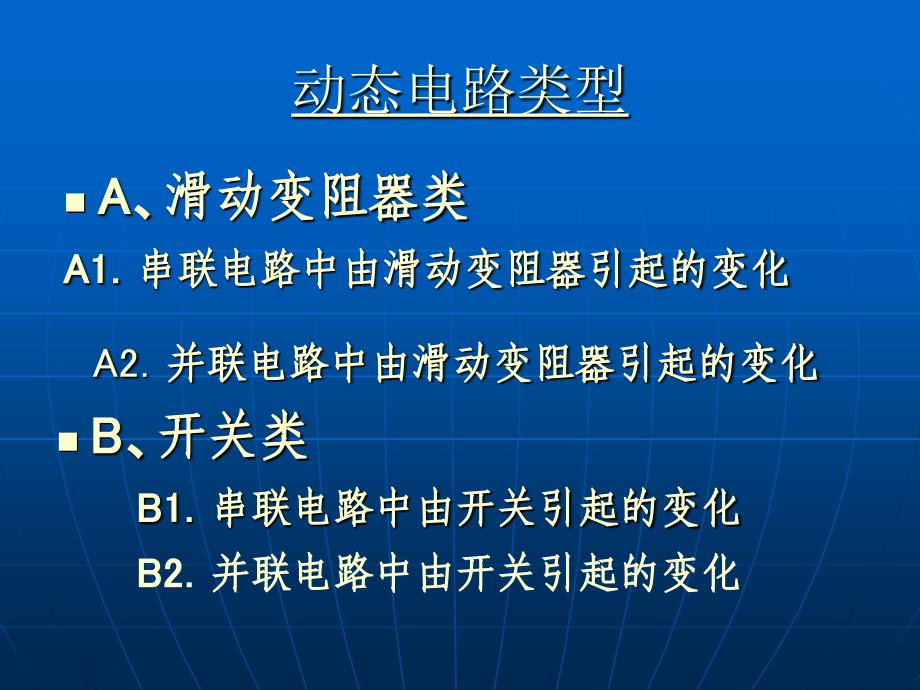 动态电路类型

A、滑动变阻器类

A1. 串联电路中由滑动变阻器引起的变化

A2. 并联电路中由滑动变阻器引起的变化

B、开关类

B1. 串联电路中由开关引起的变化

B2. 并联电路中由开关引起的变化